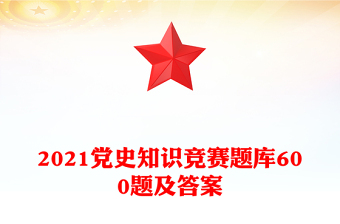 2021党史知识竞赛题库600题及答案